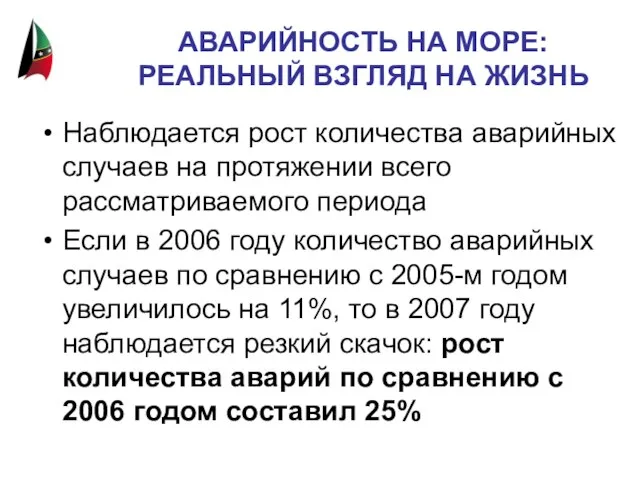 АВАРИЙНОСТЬ НА МОРЕ: РЕАЛЬНЫЙ ВЗГЛЯД НА ЖИЗНЬ

• Наблюдается рост количества аварийных случаев на протяжении всего рассматриваемого периода

• Если в 2006 году количество аварийных случаев по сравнению с 2005-м годом увеличилось на 11%, то в 2007 году наблюдается резкий скачок: рост количества аварий по сравнению с 2006 годом составил 25%